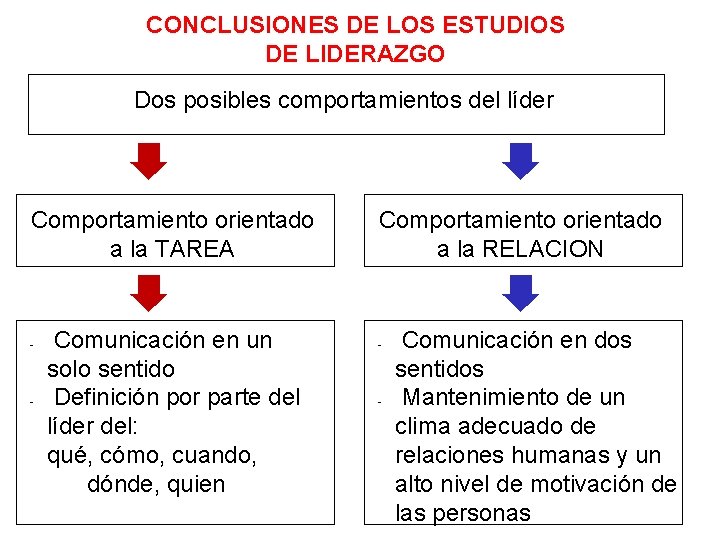 CONCLUSIONES DE LOS ESTUDIOS DE LIDERAZGO

Dos posibles comportamientos del líder

Comportamiento orientado a la TAREA

- Comunicación en un solo sentido
- Definición por parte del líder del:
qué, cómo, cuando, dónde, quien

Comportamiento orientado a la RELACION

- Comunicación en dos sentidos
- Mantenimiento de un clima adecuado de relaciones humanas y un alto nivel de motivación de las personas